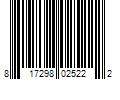 8 17298 02522 2